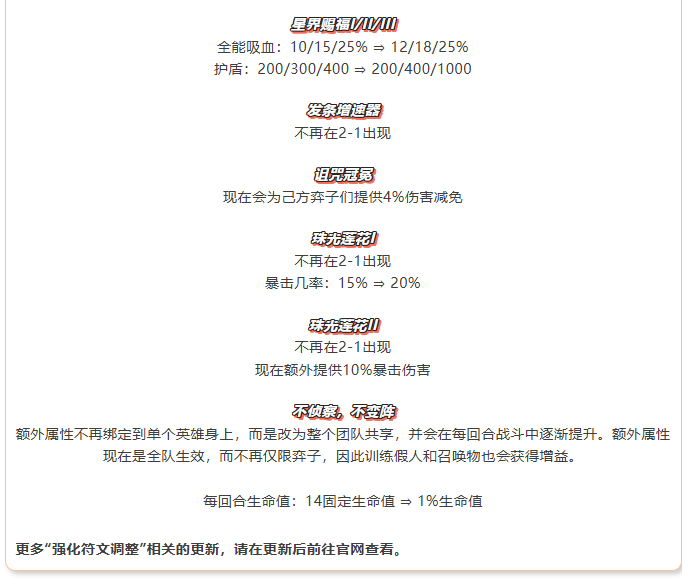 星界赐福I/II/III
全能吸血：10/15/25% ⇒ 12/18/25%
护盾：200/300/400 ⇒ 200/400/1000

发条增速器
不再在2-1出现

诅咒冠冕
现在会为己方弈子们提供4%伤害减免

珠光莲花I
不再在2-1出现
暴击几率：15% ⇒ 20%

珠光莲花II
不再在2-1出现
现在额外提供10%暴击伤害

不侦察，不变阵
额外属性不再绑定到单个英雄身上，而是改为整个团队共享，并会在每回合战斗中逐渐提升。额外属性现在是全队生效，而不再仅限弈子，因此训练假人和召唤物也会获得增益。

每回合生命值：14固定生命值 ⇒ 1%生命值

更多“强化符文调整”相关的更新，请在更新后前往官网查看。